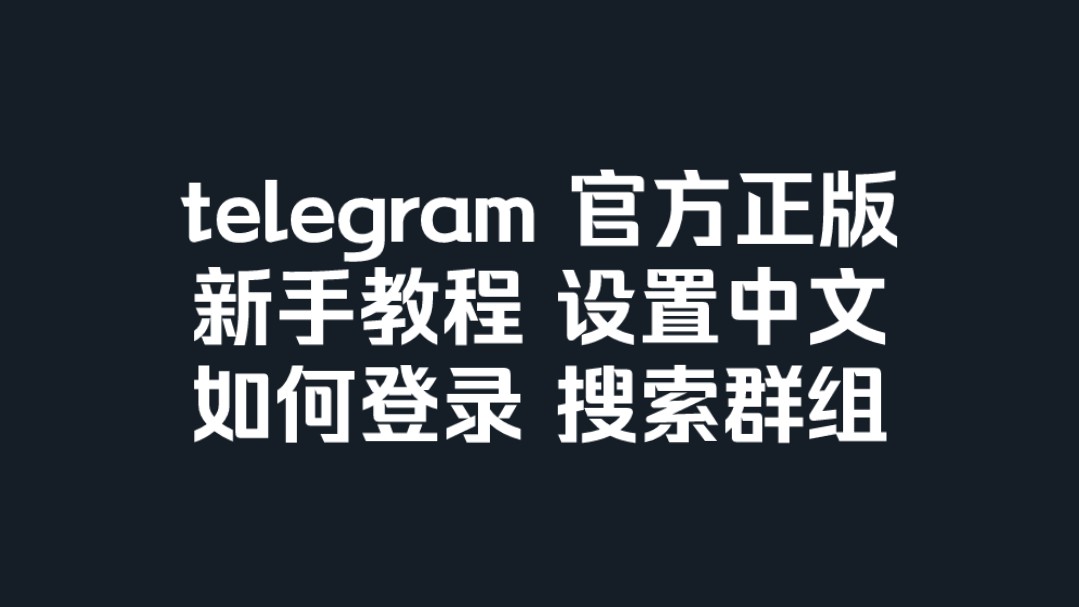 telegram 官方正版
新手教程 设置中文
如何登录 搜索群组